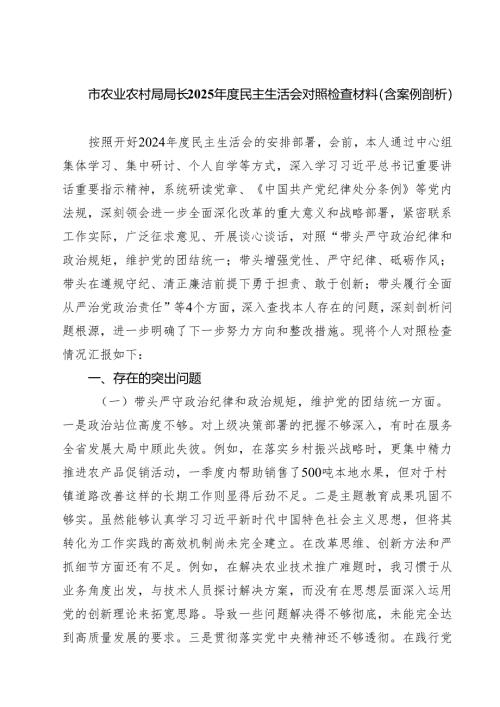 市农业农村局局长2025年度民主生活会对照检查材料(含案例剖析)

按照开好2024年度民主生活会的安排部署，会前，本人通过中心组集体学习、集中研讨、个人自学等方式，深入学习习近平总书记重要讲话重要指示精神，系统研读党章、《中国共产党纪律处分条例》等党内法规，深刻领会进一步全面深化改革的重大意义和战略部署，紧密联系工作实际，广泛征求意见、开展谈心谈话，对照“带头严守政治纪律和政治规矩，维护党的团结统一；带头增强党性、严守纪律、砥砺作风；带头在遵规守纪、清正廉洁前提下勇于担责、敢于创新；带头履行全面从严治党政治责任”等4个方面，深入查找本人存在的问题，深刻剖析问题根源，进一步明确了下一步努力方向和整改措施。现将个人对照检查情况汇报如下：

一、存在的突出问题

（一）带头严守政治纪律和政治规矩，维护党的团结统一方面。一是政治站位高度不够。对上级决策部署的把握不够深入，有时在服务全省发展大局中顾此失彼。例如，在落实乡村振兴战略时，更集中精力推进农产品促销活动，一季度内帮助销售了500吨本地水果，但对于村镇道路改善这样的长期工作则显得后劲不足。二是主题教育成果巩固不够实。虽然能够认真学习习近平新时代中国特色社会主义思想，但将其转化为工作实践的高效机制尚未完全建立。在改革思维、创新方法和严抓细节方面还有不足。例如，在解决农业技术推广难题时，我习惯于从业务角度出发，与技术人员探讨解决方案，而没有在思想层面深入运用党的创新理论来拓宽思路。导致一些问题解决得不够彻底，未能完全达到高质量发展的要求。三是贯彻落实党中央精神还不够透彻。在践行党